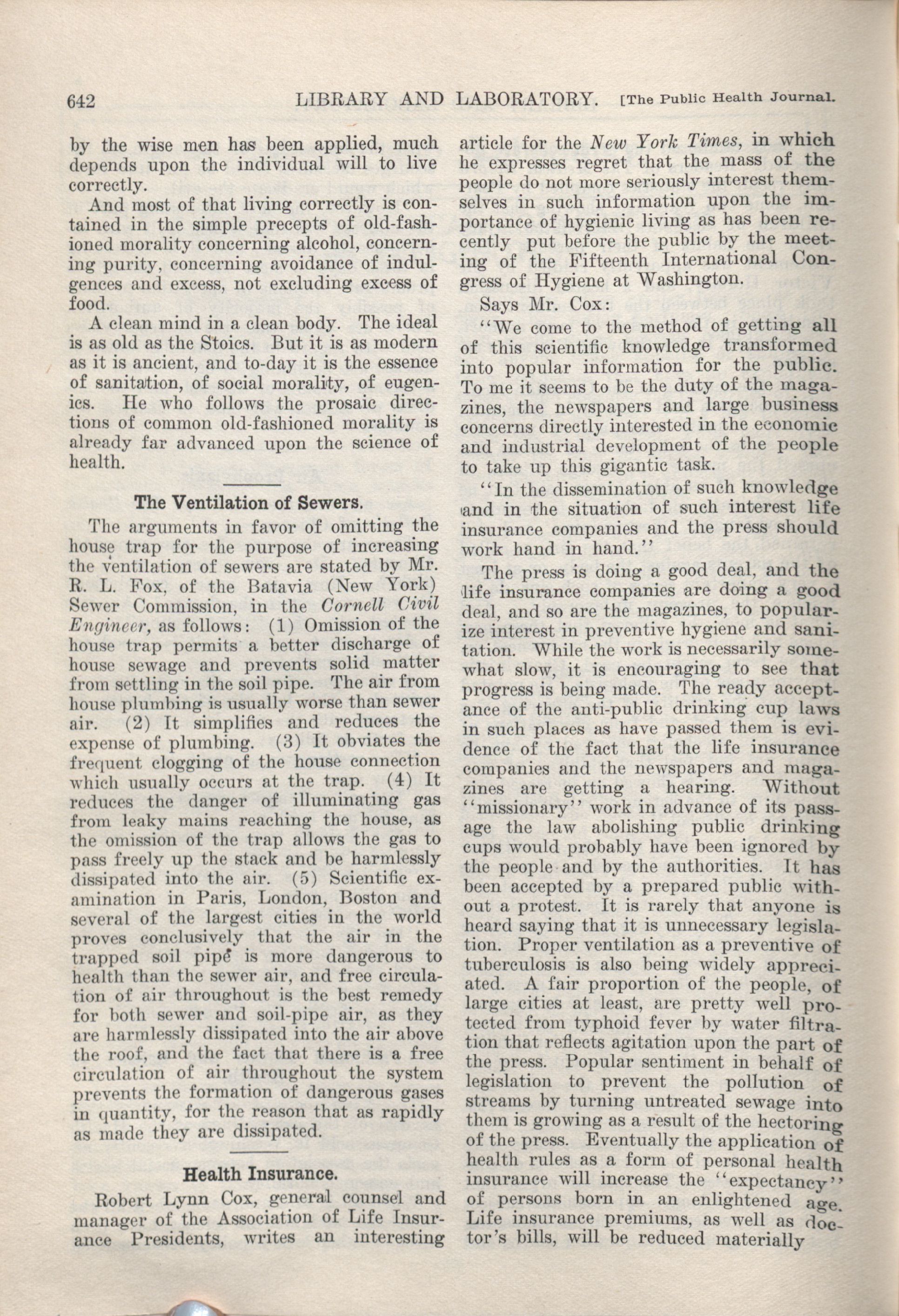 642 LIBRARY AND LABORATORY. [The Public Health Journal.

by the wise men has been applied, much depends upon the individual will to live correctly.

And most of that living correctly is contained in the simple precepts of old-fashioned morality concerning alcohol, concerning purity, concerning avoidance of indulgences and excess, not excluding excess of food.

A clean mind in a clean body. The ideal is as old as the Stoics. But it is as modern as it is ancient, and to-day it is the essence of sanitation, of social morality, of eugenics. He who follows the prosaic directions of common old-fashioned morality is already far advanced upon the science of health.

The Ventilation of Sewers.

The arguments in favor of omitting the house trap for the purpose of increasing the ventilation of sewers are stated by Mr. R. L. Fox, of the Batavia (New York) Sewer Commission, in the Cornell Civil Engineer, as follows: (1) Omission of the house trap permits a better discharge of house sewage and prevents solid matter from settling in the soil pipe. The air from house plumbing is usually worse than sewer air. (2) It simplifies and reduces the expense of plumbing. (3) It obviates the frequent clogging of the house connection which usually occurs at the trap. (4) It reduces the danger of illuminating gas from leaky mains reaching the house, as the omission of the trap allows the gas to pass freely up the stack and be harmlessly dissipated into the air. (5) Scientific examination in Paris, London, Boston and several of the largest cities in the world proves conclusively that the air in the trapped soil pipe is more dangerous to health than the sewer air, and free circulation of air throughout is the best remedy for both sewer and soil-pipe air, as they are harmlessly dissipated into the air above the roof, and the fact that there is a free circulation of air throughout the system prevents the formation of dangerous gases in quantity, for the reason that as rapidly as made they are dissipated.

Health Insurance.

Robert Lynn Cox, general counsel and manager of the Association of Life Insurance Presidents, writes an interesting article for the New York Times, in which he expresses regret that the mass of the people do not more seriously interest themselves in such information upon the importance of hygienic living as has been recently put before the public by the meeting of the Fifteenth International Congress of Hygiene at Washington.

Says Mr. Cox:

"We come to the method of getting all of this scientific knowledge transformed into popular information for the public. To me it seems to be the duty of the magazines, the newspapers and large business concerns directly interested in the economic and industrial development of the people to take up this gigantic task.

"In the dissemination of such knowledge and in the situation of such interest life insurance companies and the press should work hand in hand."

The press is doing a good deal, and the life insurance companies are doing a good deal, and so are the magazines, to popularize interest in preventive hygiene and sanitation. While the work is necessarily somewhat slow, it is encouraging to see that progress is being made. The ready acceptance of the anti-public drinking cup laws in such places as have passed them is evidence of the fact that the life insurance companies and the newspapers and magazines are getting a hearing. Without "missionary" work in advance of its passage the law abolishing public drinking cups would probably have been ignored by the people and by the authorities. It has been accepted by a prepared public without a protest. It is rarely that anyone is heard saying that it is unnecessary legislation. Proper ventilation as a preventive of tuberculosis is also being widely appreciated. A fair proportion of the people, of large cities at least, are pretty well protected from typhoid fever by water filtration that reflects agitation upon the part of the press. Popular sentiment in behalf of legislation to prevent the pollution of streams by turning untreated sewage into them is growing as a result of the hectoring of the press. Eventually the application of health rules as a form of personal health insurance will increase the "expectancy" of persons born in an enlightened age. Life insurance premiums, as well as doctor's bills, will be reduced materially